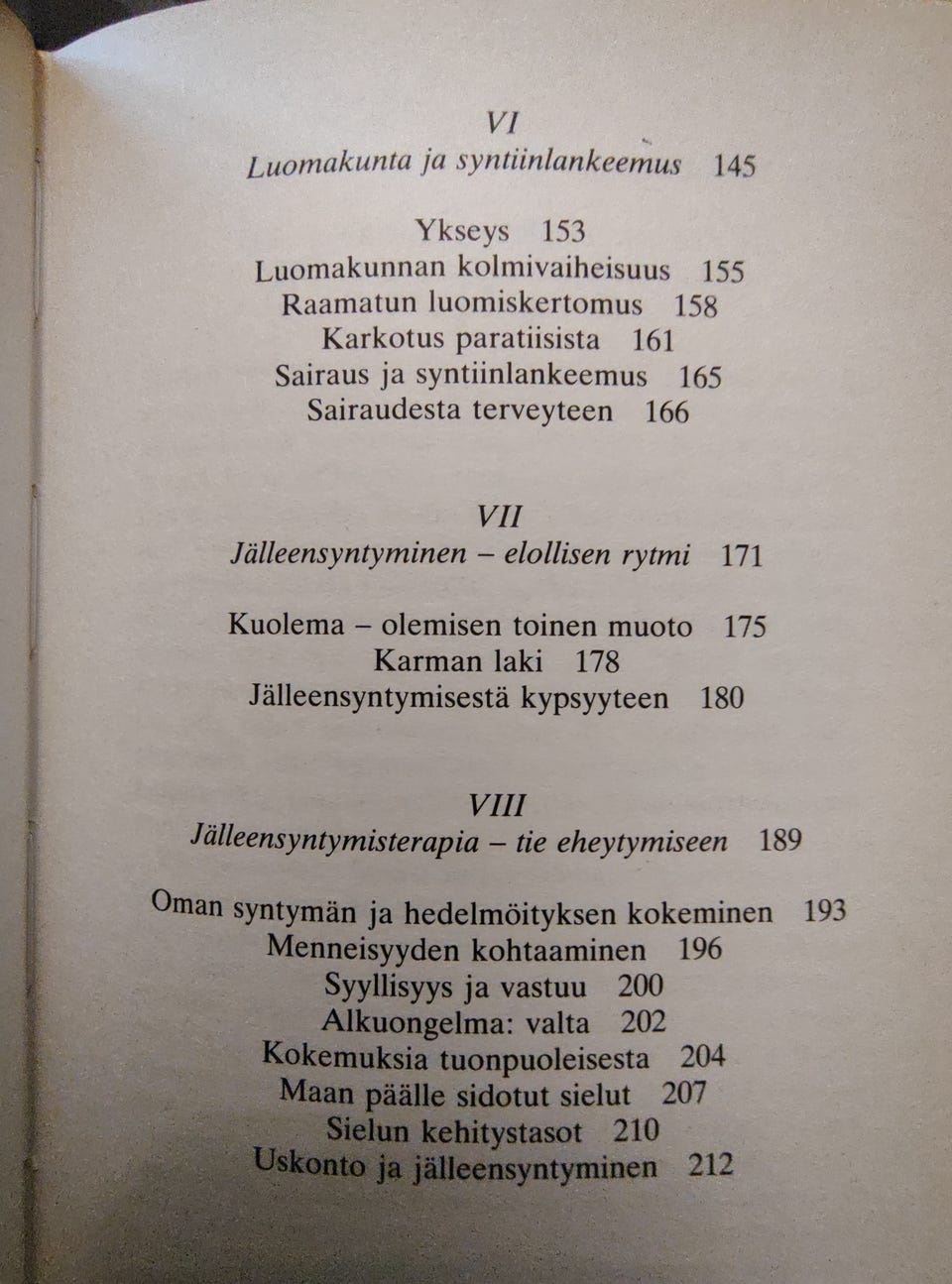 VI
Luomakunta ja syntiinlankeemus 145

Ykseys 153
Luomakunnan kolmivaiheisuus 155
Raamatun luomiskertomus 158
Karkotus paratiisista 161
Sairaus ja syntiinlankeemus 165
Sairaudesta terveyteen 166

VII
Jälleensyntyminen – elollisen rytmi 171

Kuolema – olemisen toinen muoto 175
Karman laki 178
Jälleensyntymisestä kypsyyteen 180

VIII
Jälleensyntymisterapia – tie eheytymiseen 189

Oman syntymän ja hedelmöityksen kokeminen 193
Menneisyyden kohtaaminen 196
Syyllisyys ja vastuu 200
Alkuongelma: valta 202
Kokemuksia tuonpuoleisesta 204
Maan päälle sidotut sielut 207
Sielun kehitystasot 210
Uskonto ja jälleensyntyminen 212